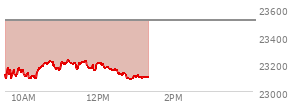 23600
23400
23200
23000
10AM
12PM
2PM